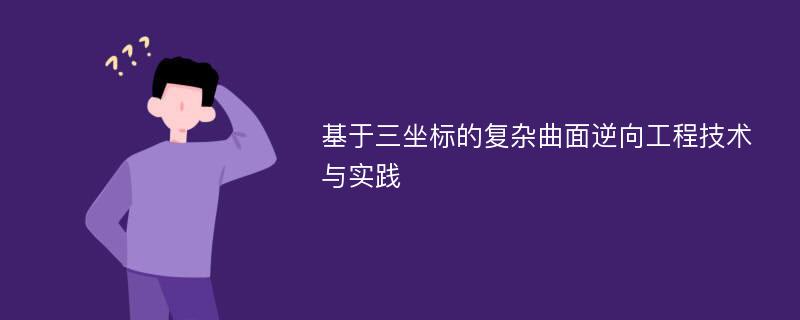 ???

基于三坐标的复杂曲面逆向工程技术与实践